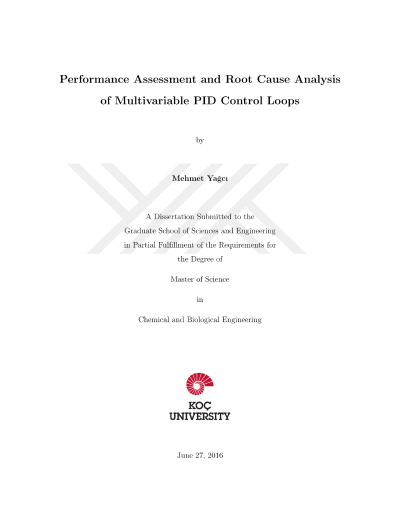 Performance Assessment and Root Cause Analysis of Multivariable PID Control Loops

by

Mehmet Yağcı

A Dissertation Submitted to the Graduate School of Sciences and Engineering in Partial Fulfillment of the Requirements for the Degree of

Master of Science

in

Chemical and Biological Engineering

KOÇ UNIVERSITY

June 27, 2016